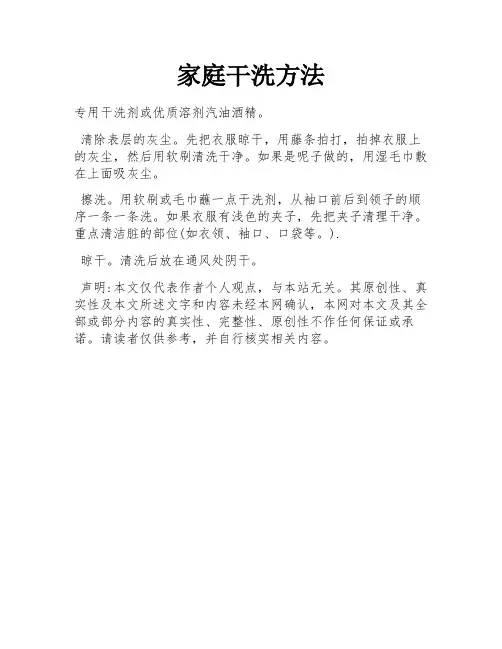 家庭干洗方法

专用干洗剂或优质溶剂汽油酒精。

清除表层的灰尘。先把衣服晾干，用藤条拍打，拍掉衣服上的灰尘，然后用软刷清洗干净。如果是呢子做的，用湿毛巾敷在上面吸灰尘。

擦洗。用软刷或毛巾蘸一点干洗剂，从袖口前后到领子的顺序一条一条洗。如果衣服有浅色的夹子，先把夹子清理干净。重点清洁脏的部位(如衣领、袖口、口袋等。).

晾干。清洗后放在通风处阴干。

声明:本文仅代表作者个人观点，与本站无关。其原创性、真实性及本文所述文字和内容未经本网确认，本网对本文及其全部或部分内容的真实性、完整性、原创性不作任何保证或承诺。请读者仅供参考，并自行核实相关内容。